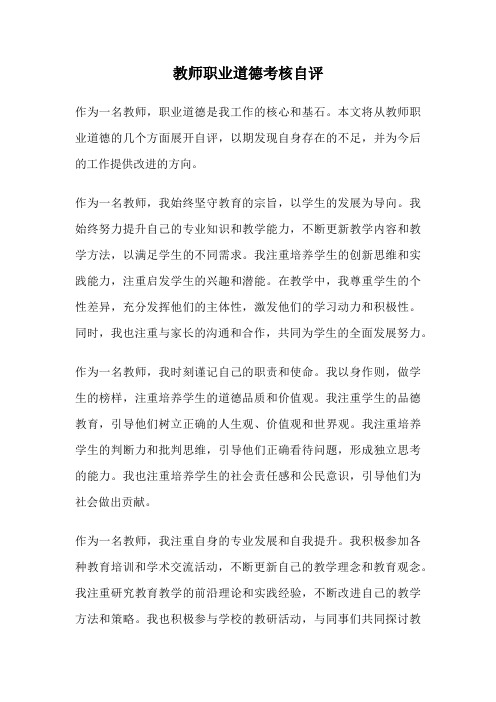 教师职业道德考核自评

作为一名教师，职业道德是我工作的核心和基石。本文将从教师职业道德的几个方面展开自评，以期发现自身存在的不足，并为今后的工作提供改进的方向。

作为一名教师，我始终坚守教育的宗旨，以学生的发展为导向。我始终努力提升自己的专业知识和教学能力，不断更新教学内容和教学方法，以满足学生的不同需求。我注重培养学生的创新思维和实践能力，注重启发学生的兴趣和潜能。在教学中，我尊重学生的个性差异，充分发挥他们的主体性，激发他们的学习动力和积极性。同时，我也注重与家长的沟通和合作，共同为学生的全面发展努力。

作为一名教师，我时刻谨记自己的职责和使命。我以身作则，做学生的榜样，注重培养学生的道德品质和价值观。我注重学生的品德教育，引导他们树立正确的人生观、价值观和世界观。我注重培养学生的判断力和批判思维，引导他们正确看待问题，形成独立思考的能力。我也注重培养学生的社会责任感和公民意识，引导他们为社会做出贡献。

作为一名教师，我注重自身的专业发展和自我提升。我积极参加各种教育培训和学术交流活动，不断更新自己的教学理念和教育观念。我注重研究教育教学的前沿理论和实践经验，不断改进自己的教学方法和策略。我也积极参与学校的教研活动，与同事们共同探讨教